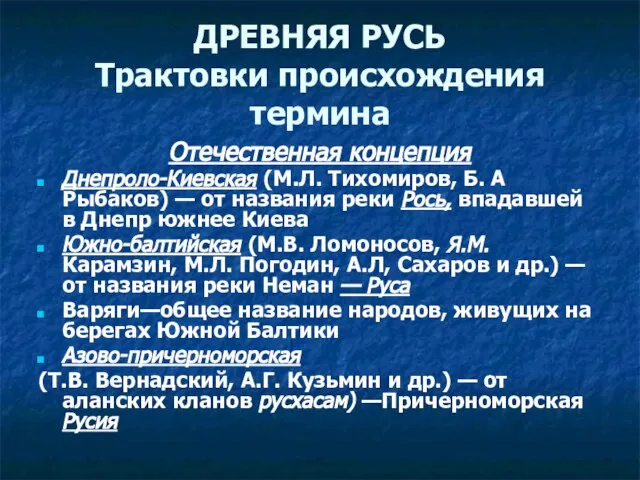 ДРЕВНЯЯ РУСЬ
Трактовки происхождения термина

Отечественная концепция

Днепроло-Киевская (М.Л. Тихомиров, Б. А Рыбаков) — от названия реки Рось, впадавшей в Днепр южнее Киева

Южно-балтийская (М.В. Ломоносов, Я.М. Карамзин, М.Л. Погодин, А.Л, Сахаров и др.) — от названия реки Неман — Руса

Варяги—общее название народов, живущих на берегах Южной Балтики

Азово-причерноморская

(Т.В. Вернадский, А.Г. Кузьмин и др.) — от аланских кланов русхасам) —Причерноморская Русия